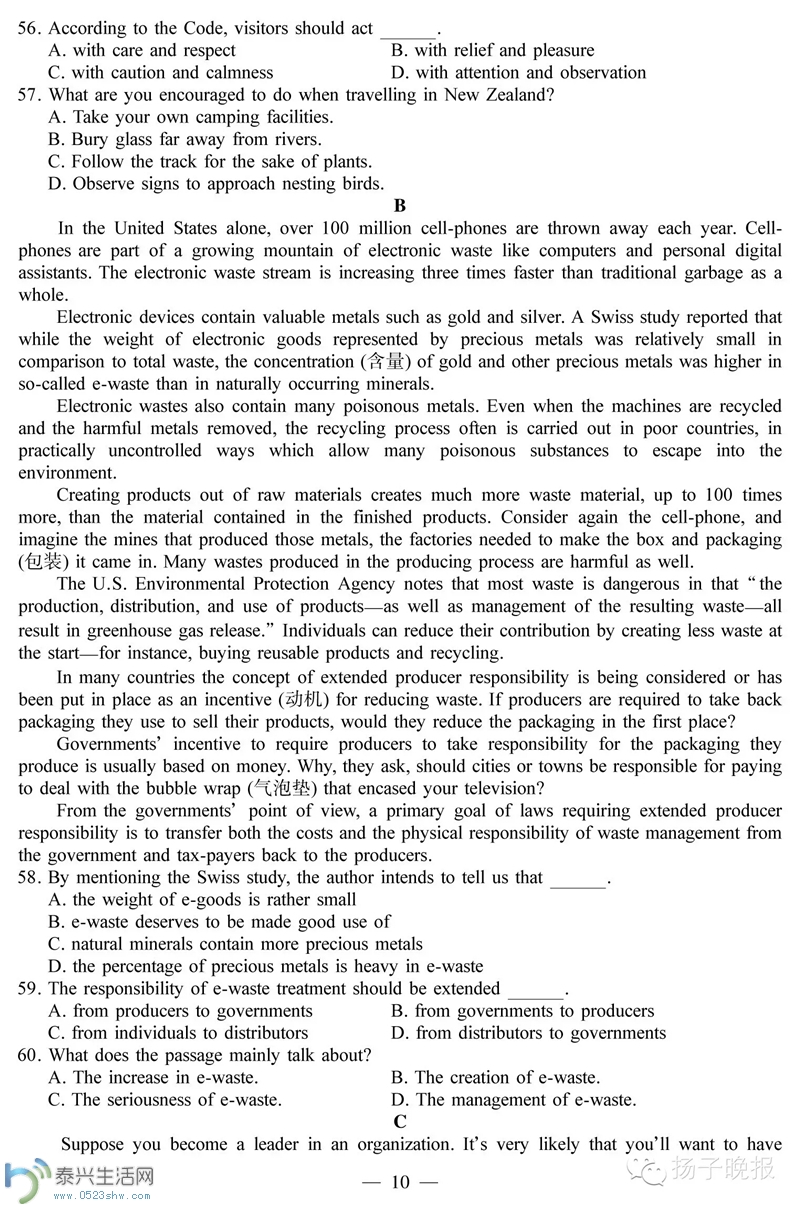 56. According to the Code, visitors should act ______.
A. with care and respect
B. with relief and pleasure
C. with caution and calmness
D. with attention and observation
57. What are you encouraged to do when travelling in New Zealand?
A. Take your own camping facilities.
B. Bury glass far away from rivers.
C. Follow the track for the sake of plants.
D. Observe signs to approach nesting birds.

B

In the United States alone, over 100 million cell-phones are thrown away each year. Cell-phones are part of a growing mountain of electronic waste like computers and personal digital assistants. The electronic waste stream is increasing three times faster than traditional garbage as a whole.

Electronic devices contain valuable metals such as gold and silver. A Swiss study reported that while the weight of electronic goods represented by precious metals was relatively small in comparison to total waste, the concentration (含量) of gold and other precious metals was higher in so-called e-waste than in naturally occurring minerals.

Electronic wastes also contain many poisonous metals. Even when the machines are recycled and the harmful metals removed, the recycling process often is carried out in poor countries, in practically uncontrolled ways which allow many poisonous substances to escape into the environment.

Creating products out of raw materials creates much more waste material, up to 100 times more, than the material contained in the finished products. Consider again the cell-phone, and imagine the mines that produced those metals, the factories needed to make the box and packaging (包装) it came in. Many wastes produced in the producing process are harmful as well.

The U.S. Environmental Protection Agency notes that most waste is dangerous in that "the production, distribution, and use of products—as well as management of the resulting waste—all result in greenhouse gas release." Individuals can reduce their contribution by creating less waste at the start—for instance, buying reusable products and recycling.

In many countries the concept of extended producer responsibility is being considered or has been put in place as an incentive (动机) for reducing waste. If producers are required to take back packaging they use to sell their products, would they reduce the packaging in the first place?

Governments' incentive to require producers to take responsibility for the packaging they produce is usually based on money. Why, they ask, should cities or towns be responsible for paying to deal with the bubble wrap (气泡垫) that encased your television?

From the governments' point of view, a primary goal of laws requiring extended producer responsibility is to transfer both the costs and the physical responsibility of waste management from the government and tax-payers back to the producers.
58. By mentioning the Swiss study, the author intends to tell us that ______.
A. the weight of e-goods is rather small
B. e-waste deserves to be made good use of
C. natural minerals contain more precious metals
D. the percentage of precious metals is heavy in e-waste
59. The responsibility of e-waste treatment should be extended ______.
A. from producers to governments
B. from governments to producers
C. from individuals to distributors
D. from distributors to governments
60. What does the passage mainly talk about?
A. The increase in e-waste.
B. The creation of e-waste.
C. The seriousness of e-waste.
D. The management of e-waste.

C

Suppose you become a leader in an organization. It's very likely that you'll want to have

泰兴生活网 www.0523shw.com
— 10 —
扬子晚报